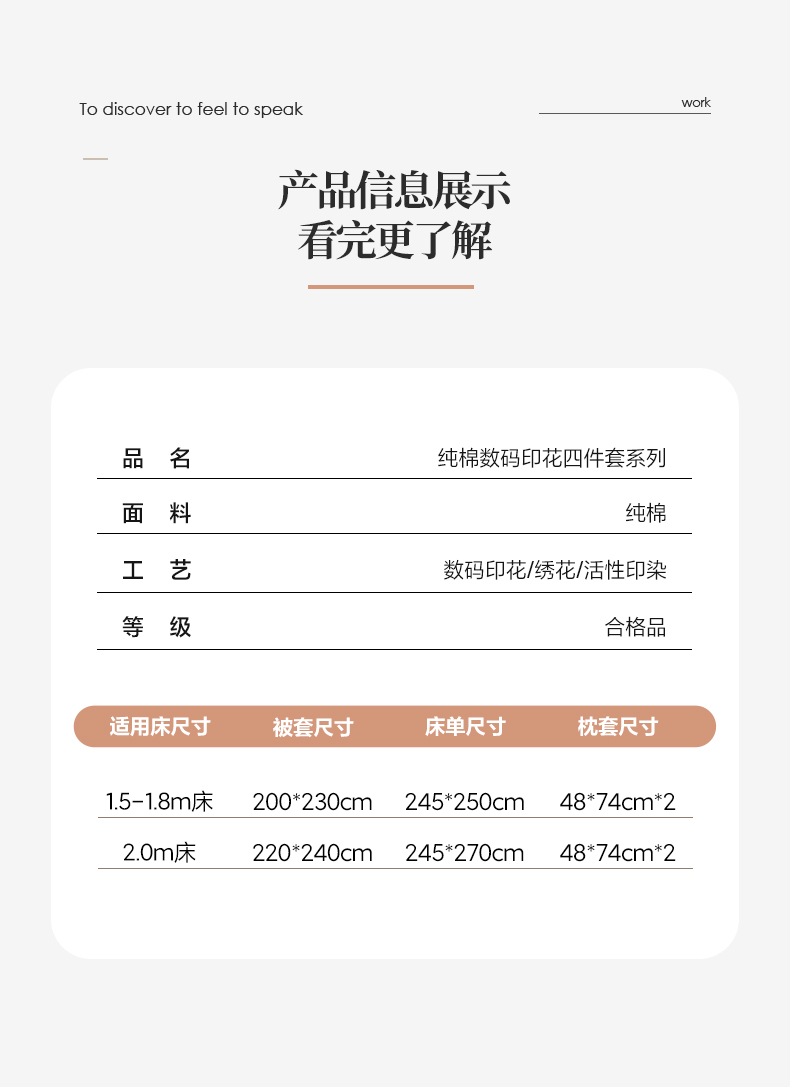 To discover to feel to speak

work

产品信息展示
看完更了解

品 名 纯棉数码印花四件套系列

面 料 纯棉

工 艺 数码印花/绣花/活性印染

等 级 合格品

| 适用床尺寸 | 被套尺寸 | 床单尺寸 | 枕套尺寸 |
|---|---|---|---|
| 1.5-1.8m床 | 200*230cm | 245*250cm | 48*74cm*2 |
| 2.0m床 | 220*240cm | 245*270cm | 48*74cm*2 |